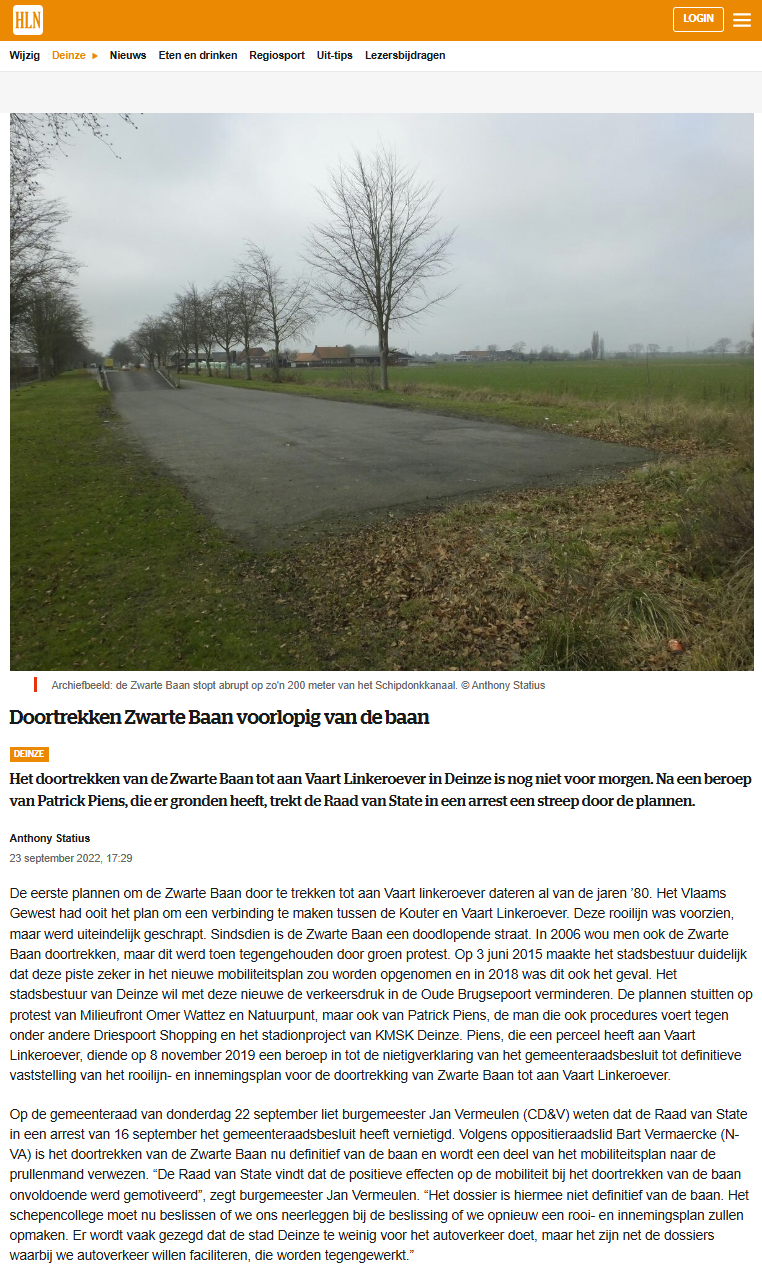 HLN

LOGIN

Wijzig Deinze ▸ Nieuws Eten en drinken Regiosport Uit-tips Lezersbijdragen

Archiefbeeld: de Zwarte Baan stopt abrupt op zo'n 200 meter van het Schipdonkkanaal. © Anthony Statius

Doortrekken Zwarte Baan voorlopig van de baan

DEINZE

Het doortrekken van de Zwarte Baan tot aan Vaart Linkeroever in Deinze is nog niet voor morgen. Na een beroep van Patrick Piens, die er gronden heeft, trekt de Raad van State in een arrest een streep door de plannen.

Anthony Statius
23 september 2022, 17:29

De eerste plannen om de Zwarte Baan door te trekken tot aan Vaart linkeroever dateren al van de jaren '80. Het Vlaams Gewest had ooit het plan om een verbinding te maken tussen de Kouter en Vaart Linkeroever. Deze rooilijn was voorzien, maar werd uiteindelijk geschrapt. Sindsdien is de Zwarte Baan een doodlopende straat. In 2006 wou men ook de Zwarte Baan doortrekken, maar dit werd toen tegengehouden door groen protest. Op 3 juni 2015 maakte het stadsbestuur duidelijk dat deze piste zeker in het nieuwe mobiliteitsplan zou worden opgenomen en in 2018 was dit ook het geval. Het stadsbestuur van Deinze wil met deze nieuwe de verkeersdruk in de Oude Brugsepoort verminderen. De plannen stuitten op protest van Milieufront Omer Wattez en Natuurpunt, maar ook van Patrick Piens, de man die ook procedures voert tegen onder andere Driespoort Shopping en het stadionproject van KMSK Deinze. Piens, die een perceel heeft aan Vaart Linkeroever, diende op 8 november 2019 een beroep in tot de nietigverklaring van het gemeenteraadsbesluit tot definitieve vaststelling van het rooilijn- en innemingsplan voor de doortrekking van Zwarte Baan tot aan Vaart Linkeroever.

Op de gemeenteraad van donderdag 22 september liet burgemeester Jan Vermeulen (CD&V) weten dat de Raad van State in een arrest van 16 september het gemeenteraadsbesluit heeft vernietigd. Volgens oppositieraadslid Bart Vermaercke (N-VA) is het doortrekken van de Zwarte Baan nu definitief van de baan en wordt een deel van het mobiliteitsplan naar de prullenmand verwezen. "De Raad van State vindt dat de positieve effecten op de mobiliteit bij het doortrekken van de baan onvoldoende werd gemotiveerd", zegt burgemeester Jan Vermeulen. "Het dossier is hiermee niet definitief van de baan. Het schepencollege moet nu beslissen of we ons neerleggen bij de beslissing of we opnieuw een rooi- en innemingsplan zullen opmaken. Er wordt vaak gezegd dat de stad Deinze te weinig voor het autoverkeer doet, maar het zijn net de dossiers waarbij we autoverkeer willen faciliteren, die worden tegengewerkt."